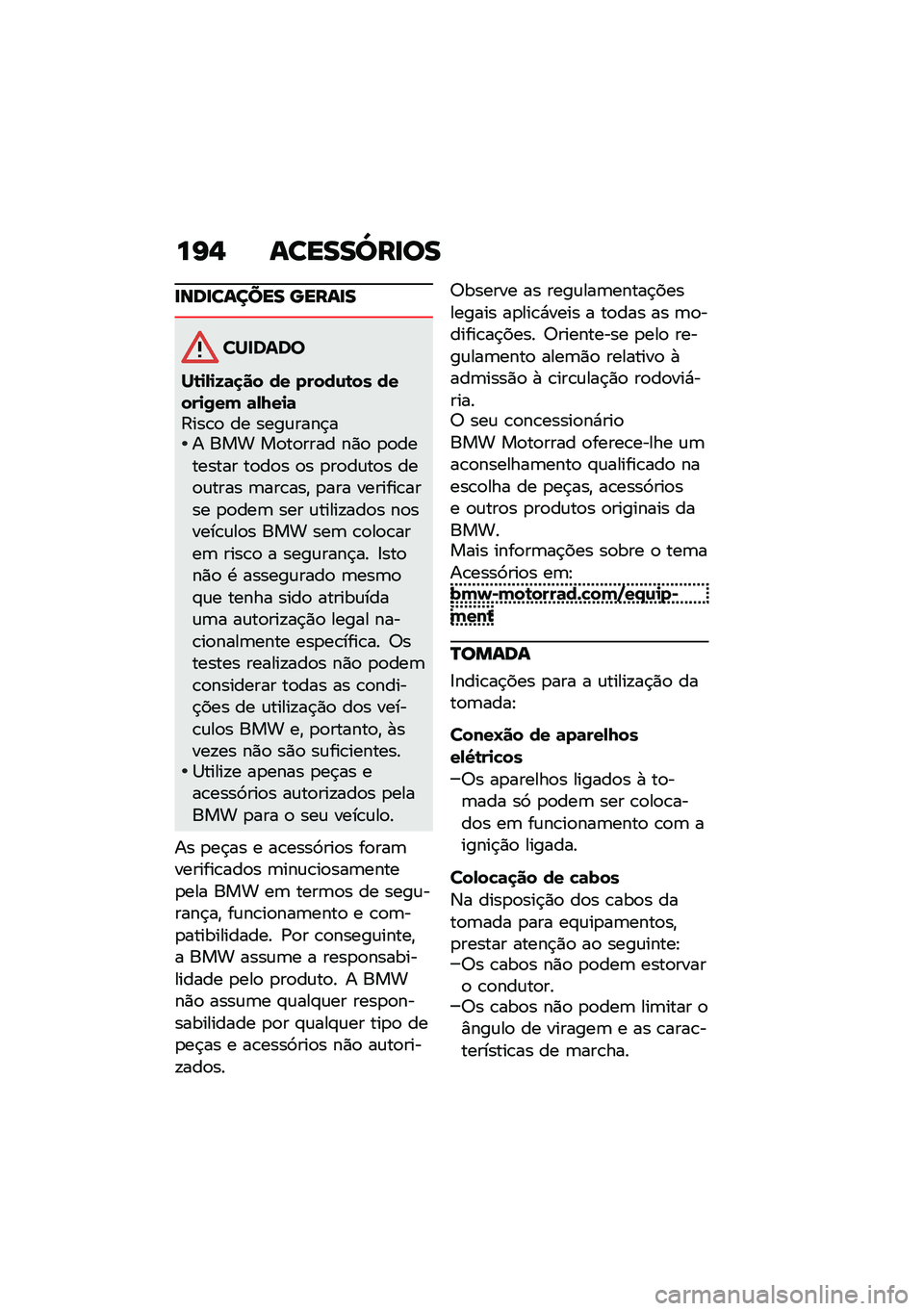 194 ACESSÓRIOS

INDICAÇÕES GERAIS

CUIDADO

Utilização de produtos de origem alheia
Risco de segurança
• A BMW Motorrad não pode testar todos os produtos de outras marcas, para verificar se podem ser utilizados nos veículos BMW sem colocar em risco a segurança. Isto não é assegurado mesmo que tenha sido atribuída uma autorização legal nacionalmente específica. Os testes realizados não podem considerar todas as condições de utilização dos veículos BMW e, portanto, às vezes não são suficientes.
• Utilize apenas peças e acessórios autorizados pela BMW para o seu veículo.

As peças e acessórios foram verificados minuciosamente pela BMW em termos de segurança, funcionamento e compatibilidade. Por conseguinte, a BMW assume a responsabilidade pelo produto. A BMW não assume qualquer responsabilidade por qualquer tipo de peças e acessórios não autorizados.

Observe as regulamentações legais aplicáveis a todas as modificações. Oriente-se pelo regulamento alemão relativo à admissão à circulação rodoviária.
O seu concessionário BMW Motorrad oferece-lhe um aconselhamento qualificado na escolha de peças, acessórios e outros produtos originais da BMW.
Mais informações sobre o tema Acessórios em:
bmw-motorrad.com/equipment

TOMADA
Indicações para a utilização da tomada:

Conexão de aparelhos elétricos
–Os aparelhos ligados à tomada só podem ser colocados em funcionamento com a ignição ligada.

Colocação de cabos
Na disposição dos cabos da tomada para equipamentos, prestar atenção ao seguinte:
–Os cabos não podem estorvar o condutor.
–Os cabos não podem limitar o ângulo de viragem e as características de marcha.

carmanualsonline.info